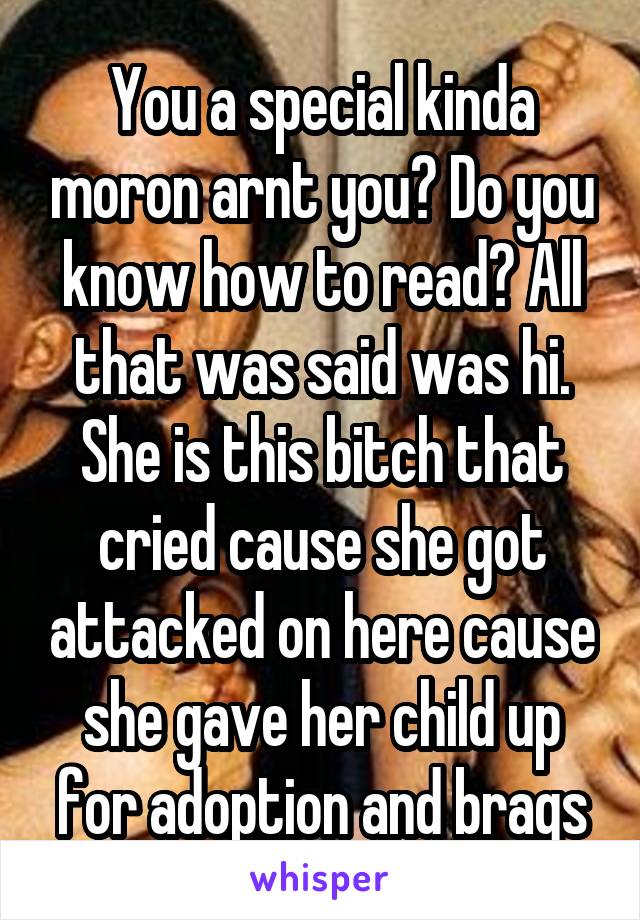 You a special kinda moron arnt you? Do you know how to read? All that was said was hi. She is this bitch that cried cause she got attacked on here cause she gave her child up for adoption and brags

whisper